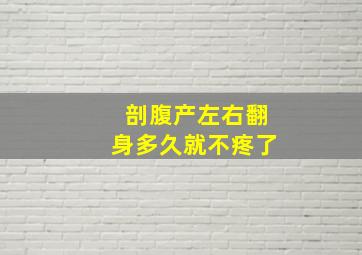 剖腹产左右翻身多久就不疼了